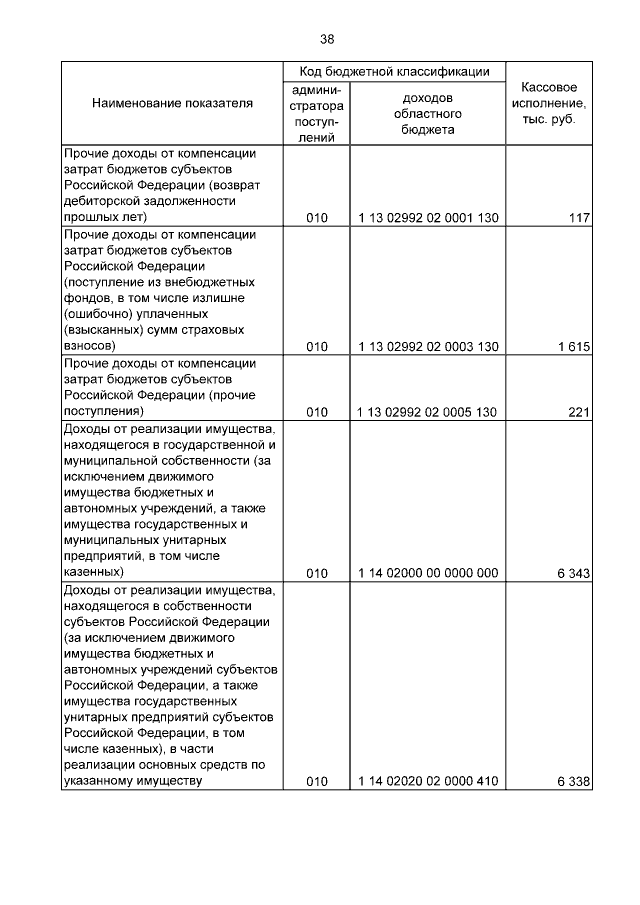 38

| Наименование показателя | Код бюджетной классификации: администратора поступлений | Код бюджетной классификации: доходов областного бюджета | Кассовое исполнение, тыс. руб. |
|---|---|---|---|
| Прочие доходы от компенсации затрат бюджетов субъектов Российской Федерации (возврат дебиторской задолженности прошлых лет) | 010 | 1 13 02992 02 0001 130 | 117 |
| Прочие доходы от компенсации затрат бюджетов субъектов Российской Федерации (поступление из внебюджетных фондов, в том числе излишне (ошибочно) уплаченных (взысканных) сумм страховых взносов) | 010 | 1 13 02992 02 0003 130 | 1 615 |
| Прочие доходы от компенсации затрат бюджетов субъектов Российской Федерации (прочие поступления) | 010 | 1 13 02992 02 0005 130 | 221 |
| Доходы от реализации имущества, находящегося в государственной и муниципальной собственности (за исключением движимого имущества бюджетных и автономных учреждений, а также имущества государственных и муниципальных унитарных предприятий, в том числе казенных) | 010 | 1 14 02000 00 0000 000 | 6 343 |
| Доходы от реализации имущества, находящегося в собственности субъектов Российской Федерации (за исключением движимого имущества бюджетных и автономных учреждений субъектов Российской Федерации, а также имущества государственных унитарных предприятий субъектов Российской Федерации, в том числе казенных), в части реализации основных средств по указанному имуществу | 010 | 1 14 02020 02 0000 410 | 6 338 |